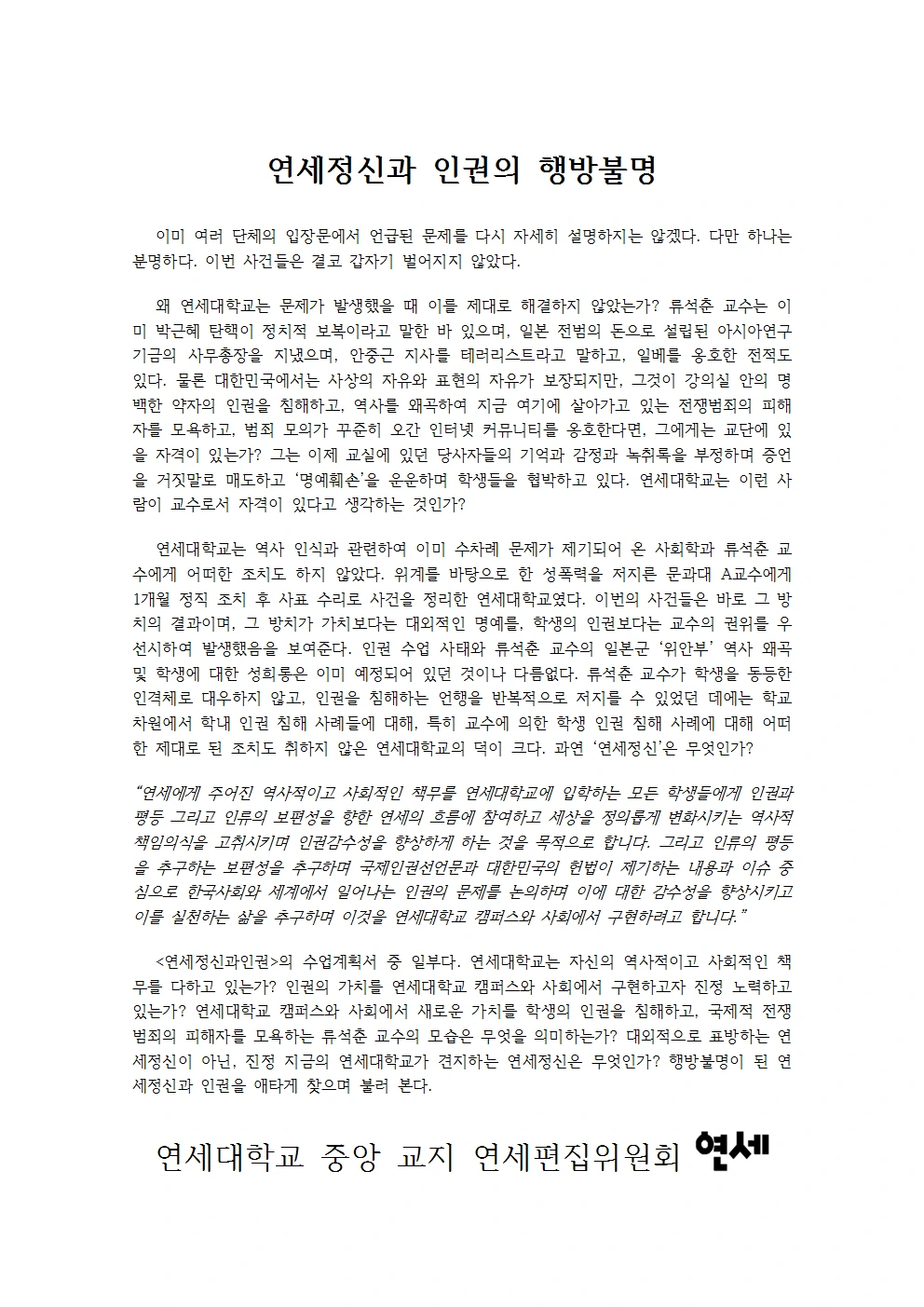 연세정신과 인권의 행방불명

이미 여러 단체의 입장문에서 언급된 문제를 다시 자세히 설명하지는 않겠다. 다만 하나는 분명하다. 이번 사건들은 결코 갑자기 벌어지지 않았다.

왜 연세대학교는 문제가 발생했을 때 이를 제대로 해결하지 않았는가? 류석춘 교수는 이미 박근혜 탄핵이 정치적 보복이라고 말한 바 있으며, 일본 전범의 돈으로 설립된 아시아연구기금의 사무총장을 지냈으며, 안중근 지사를 테러리스트라고 말하고, 일베를 옹호한 전적도 있다. 물론 대한민국에서는 사상의 자유와 표현의 자유가 보장되지만, 그것이 강의실 안의 명백한 약자의 인권을 침해하고, 역사를 왜곡하여 지금 여기에 살아가고 있는 전쟁범죄의 피해자를 모욕하고, 범죄 모의가 꾸준히 오간 인터넷 커뮤니티를 옹호한다면, 그에게는 교단에 있을 자격이 있는가? 그는 이제 교실에 있던 당사자들의 기억과 감정과 녹취록을 부정하며 증언을 거짓말로 매도하고 '명예훼손'을 운운하며 학생들을 협박하고 있다. 연세대학교는 이런 사람이 교수로서 자격이 있다고 생각하는 것인가?

연세대학교는 역사 인식과 관련하여 이미 수차례 문제가 제기되어 온 사회학과 류석춘 교수에게 어떠한 조치도 하지 않았다. 위계를 바탕으로 한 성폭력을 저지른 문과대 A교수에게 1개월 정직 조치 후 사표 수리로 사건을 정리한 연세대학교였다. 이번의 사건들은 바로 그 방치의 결과이며, 그 방치가 가치보다는 대외적인 명예를, 학생의 인권보다는 교수의 권위를 우선시하여 발생했음을 보여준다. 인권 수업 사태와 류석춘 교수의 일본군 '위안부' 역사 왜곡 및 학생에 대한 성희롱은 이미 예정되어 있던 것이나 다름없다. 류석춘 교수가 학생을 동등한 인격체로 대우하지 않고, 인권을 침해하는 언행을 반복적으로 저지를 수 있었던 데에는 학교 차원에서 학내 인권 침해 사례들에 대해, 특히 교수에 의한 학생 인권 침해 사례에 대해 어떠한 제대로 된 조치도 취하지 않은 연세대학교의 덕이 크다. 과연 '연세정신'은 무엇인가?

"연세에게 주어진 역사적이고 사회적인 책무를 연세대학교에 입학하는 모든 학생들에게 인권과 평등 그리고 인류의 보편성을 향한 연세의 흐름에 참여하고 세상을 정의롭게 변화시키는 역사적 책임의식을 고취시키며 인권감수성을 향상하게 하는 것을 목적으로 합니다. 그리고 인류의 평등을 추구하는 보편성을 추구하며 국제인권선언문과 대한민국의 헌법이 제기하는 내용과 이슈 중심으로 한국사회와 세계에서 일어나는 인권의 문제를 논의하며 이에 대한 감수성을 향상시키고 이를 실천하는 삶을 추구하며 이것을 연세대학교 캠퍼스와 사회에서 구현하려고 합니다."

<연세정신과인권>의 수업계획서 중 일부다. 연세대학교는 자신의 역사적이고 사회적인 책무를 다하고 있는가? 인권의 가치를 연세대학교 캠퍼스와 사회에서 구현하고자 진정 노력하고 있는가? 연세대학교 캠퍼스와 사회에서 새로운 가치를 학생의 인권을 침해하고, 국제적 전쟁범죄의 피해자를 모욕하는 류석춘 교수의 모습은 무엇을 의미하는가? 대외적으로 표방하는 연세정신이 아닌, 진정 지금의 연세대학교가 견지하는 연세정신은 무엇인가? 행방불명이 된 연세정신과 인권을 애타게 찾으며 불러 본다.

연세대학교 중앙 교지 연세편집위원회 연세